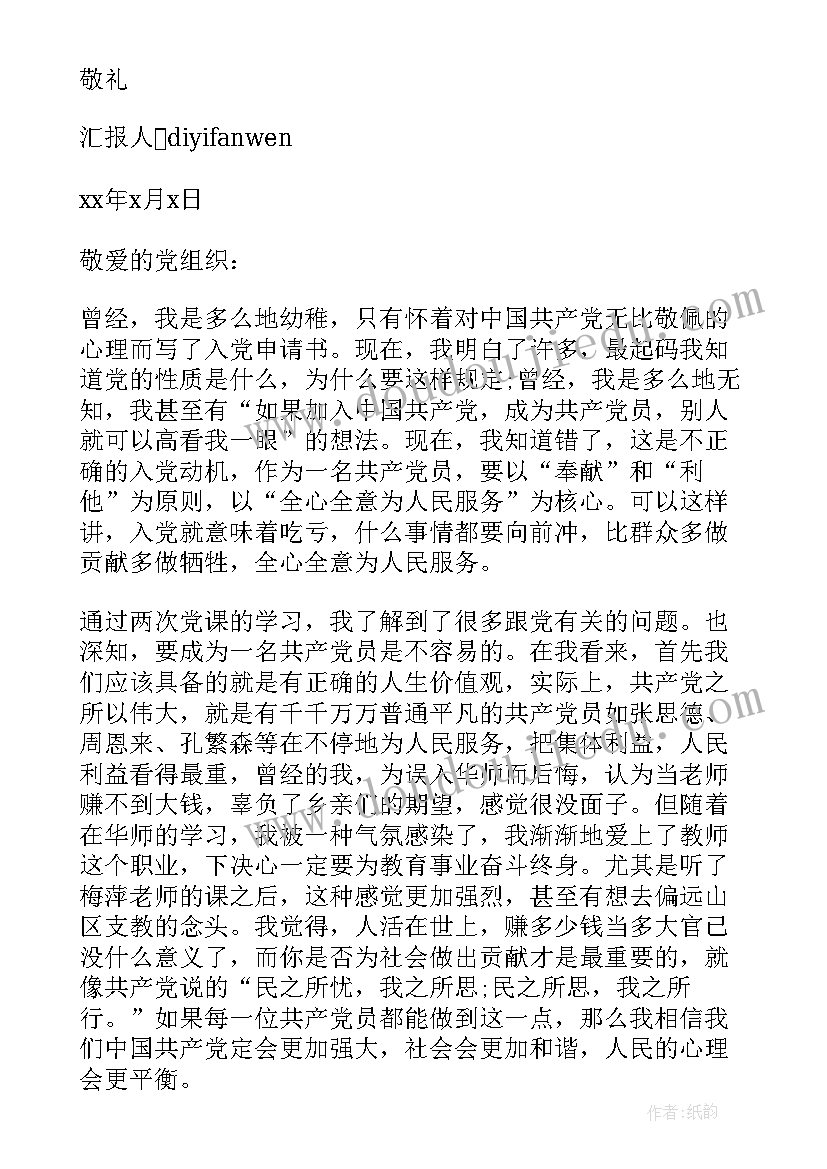 敬礼

汇报人diyifanwen

xx年x月x日

敬爱的党组织：

曾经，我是多么地幼稚，只有怀着对中国共产党无比敬佩的心理而写了入党申请书。现在，我明白了许多，最起码我知道党的性质是什么，为什么要这样规定;曾经，我是多么地无知，我甚至有“如果加入中国共产党，成为共产党员，别人就可以高看我一眼”的想法。现在，我知道错了，这是不正确的入党动机，作为一名共产党员，要以“奉献”和“利他”为原则，以“全心全意为人民服务”为核心。可以这样讲，入党就意味着吃亏，什么事情都要向前冲，比群众多做贡献多做牺牲，全心全意为人民服务。

通过两次党课的学习，我了解到了很多跟党有关的问题。也深知，要成为一名共产党员是不容易的。在我看来，首先我们应该具备的就是有正确的人生价值观，实际上，共产党之所以伟大，就是有千千万万普通平凡的共产党员如张思德、周恩来、孔繁森等在不停地为人民服务，把集体利益，人民利益看得最重，曾经的我，为误入华师而后悔，认为当老师赚不到大钱，辜负了乡亲们的期望，感觉很没面子。但随着在华师的学习，我被一种气氛感染了，我渐渐地爱上了教师这个职业，下决心一定要为教育事业奋斗终身。尤其是听了梅萍老师的课之后，这种感觉更加强烈，甚至有想去偏远山区支教的念头。我觉得，人活在世上，赚多少钱当多大官已没什么意义了，而你是否为社会做出贡献才是最重要的，就像共产党说的“民之所忧，我之所思;民之所思，我之所行。”如果每一位共产党员都能做到这一点，那么我相信我们中国共产党定会更加强大，社会会更加和谐，人民的心理会更平衡。

作者:纸韵